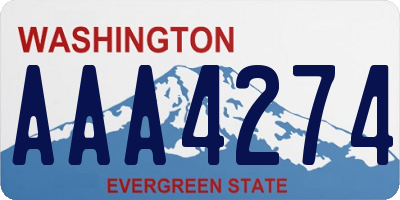 WASHINGTON
AAA4274
EVERGREEN STATE